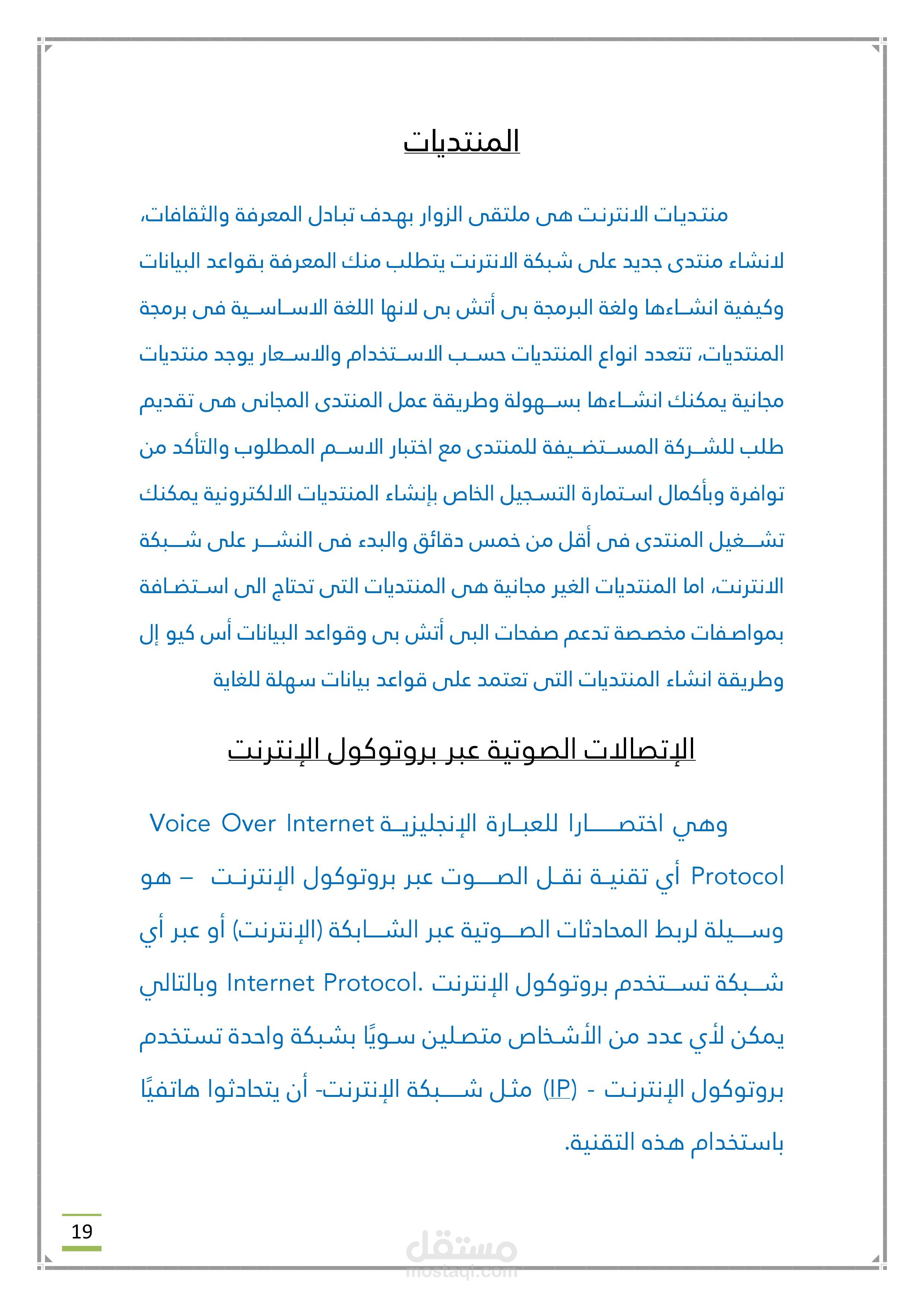 المنتديات

منتديات الانترنت هى ملتقى الزوار بهدف تبادل المعرفة والثقافات، لانشاء منتدى جديد على شبكة الانترنت يتطلب منك المعرفة بقواعد البيانات وكيفية انشاءها ولغة البرمجة بى أتش بى لانها اللغة الاساسية فى برمجة المنتديات، تتعدد انواع المنتديات حسب الاستخدام والاسعار يوجد منتديات مجانية يمكنك انشاءها بسهولة وطريقة عمل المنتدى المجانى هى تقديم طلب للشركة المستضيفة للمنتدى مع اختبار الاسم المطلوب والتأكد من توافرة وبأكمال استمارة التسجيل الخاص بإنشاء المنتديات الالكترونية يمكنك تشغيل المنتدى فى أقل من خمس دقائق والبدء فى النشر على شبكة الانترنت، اما المنتديات الغير مجانية هى المنتديات التى تحتاج الى استضافة بمواصفات مخصصة تدعم صفحات البى أتش بى وقواعد البيانات أس كيو إل وطريقة انشاء المنتديات التى تعتمد على قواعد بيانات سهلة للغاية

الإتصالات الصوتية عبر بروتوكول الإنترنت

وهي اختصارا للعبارة الإنجليزية Voice Over Internet Protocol أي تقنية نقل الصوت عبر بروتوكول الإنترنت – هو وسيلة لربط المحادثات الصوتية عبر الشابكة (الإنترنت) أو عبر أي شبكة تستخدم بروتوكول الإنترنت .Internet Protocol وبالتالي يمكن لأي عدد من الأشخاص متصلين سويًا بشبكة واحدة تستخدم بروتوكول الإنترنت - (IP) مثل شبكة الإنترنت- أن يتحادثوا هاتفيًا باستخدام هذه التقنية.

19

مستقل
mostaql.com